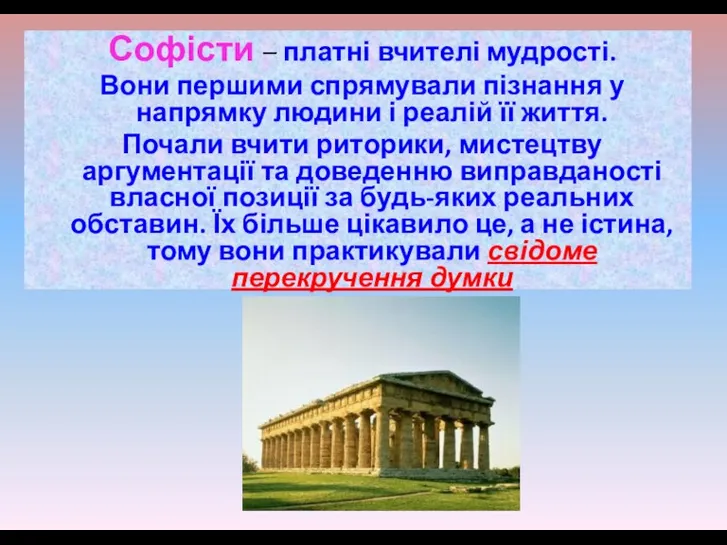 Софісти – платні вчителі мудрості.

Вони першими спрямували пізнання у напрямку людини і реалій її життя.

Почали вчити риторики, мистецтву аргументації та доведенню виправданості власної позиції за будь-яких реальних обставин. Їх більше цікавило це, а не істина, тому вони практикували свідоме перекручення думки